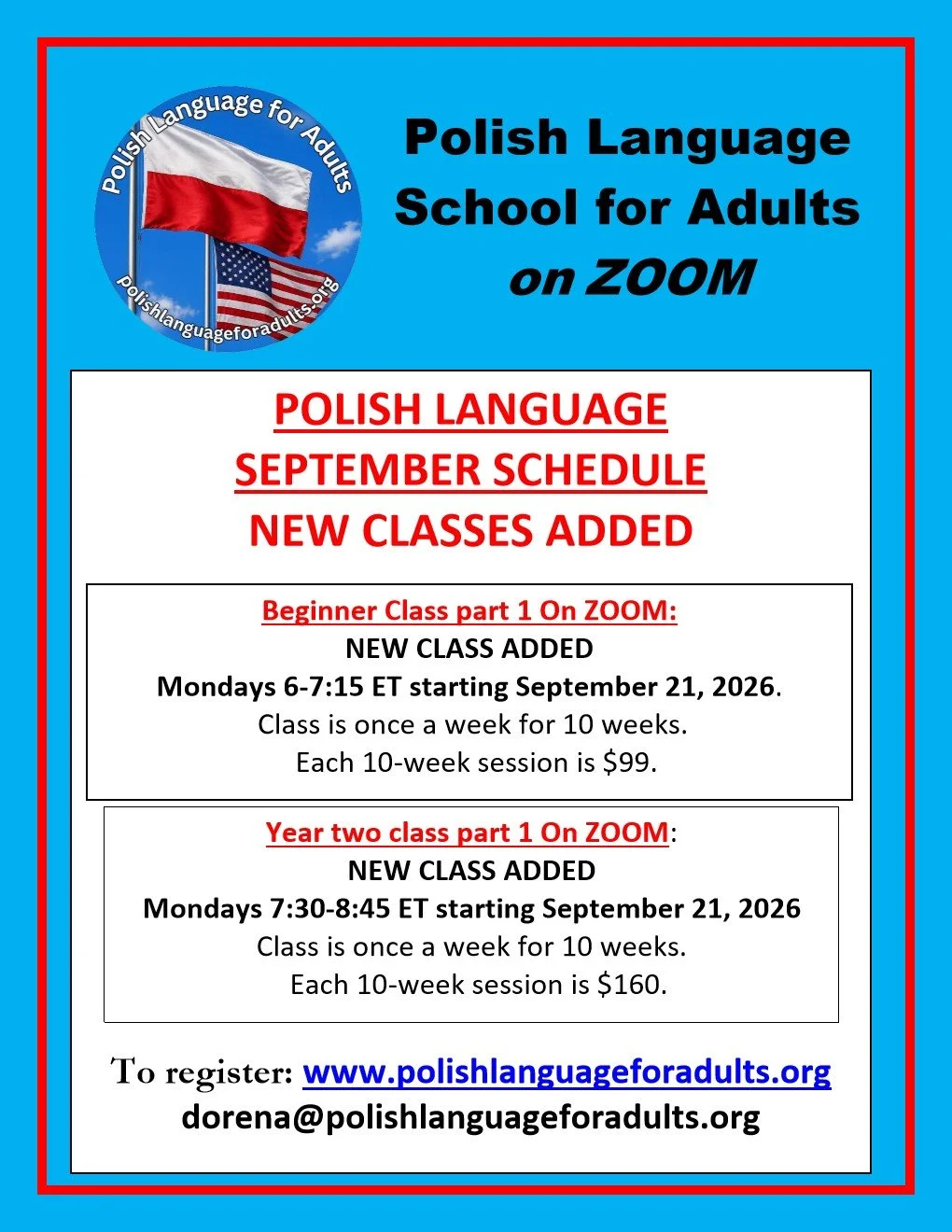 Polish Language for Adults

polishlanguageforadults.org

Polish Language School for Adults on ZOOM

POLISH LANGUAGE
SEPTEMBER SCHEDULE
NEW CLASSES ADDED

Beginner Class part 1 On ZOOM:
NEW CLASS ADDED
Mondays 6-7:15 ET starting September 21, 2026.
Class is once a week for 10 weeks.
Each 10-week session is $99.

Year two class part 1 On ZOOM:
NEW CLASS ADDED
Mondays 7:30-8:45 ET starting September 21, 2026
Class is once a week for 10 weeks.
Each 10-week session is $160.

To register: www.polishlanguageforadults.org
dorena@polishlanguageforadults.org